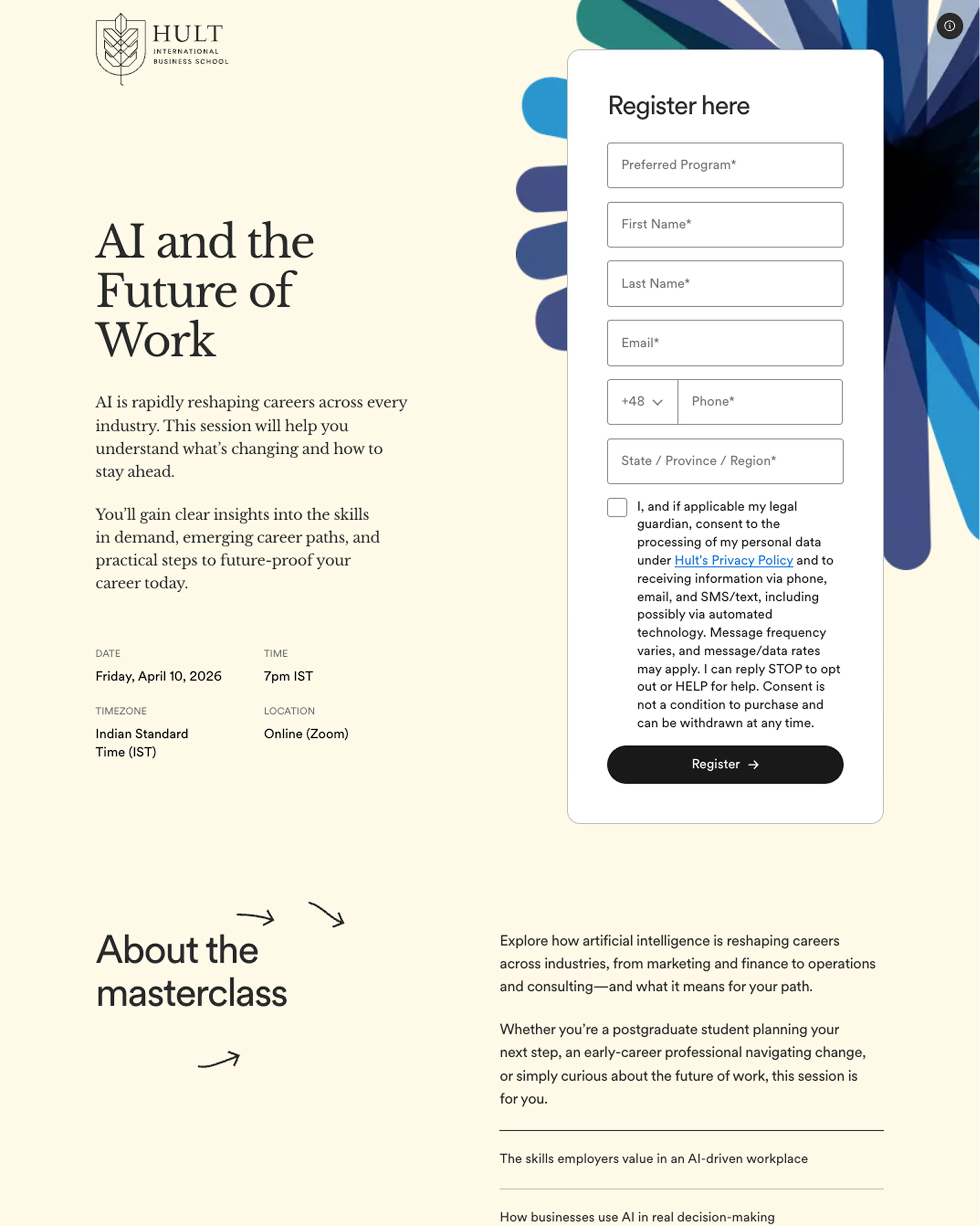 HULT
INTERNATIONAL BUSINESS SCHOOL

AI and the Future of Work

AI is rapidly reshaping careers across every industry. This session will help you understand what's changing and how to stay ahead.

You'll gain clear insights into the skills in demand, emerging career paths, and practical steps to future-proof your career today.

DATE
Friday, April 10, 2026

TIME
7pm IST

TIMEZONE
Indian Standard Time (IST)

LOCATION
Online (Zoom)

Register here

Preferred Program*

First Name*

Last Name*

Email*

+48

Phone*

State / Province / Region*

I, and if applicable my legal guardian, consent to the processing of my personal data under Hult's Privacy Policy and to receiving information via phone, email, and SMS/text, including possibly via automated technology. Message frequency varies, and message/data rates may apply. I can reply STOP to opt out or HELP for help. Consent is not a condition to purchase and can be withdrawn at any time.

Register →

About the masterclass

Explore how artificial intelligence is reshaping careers across industries, from marketing and finance to operations and consulting—and what it means for your path.

Whether you're a postgraduate student planning your next step, an early-career professional navigating change, or simply curious about the future of work, this session is for you.

The skills employers value in an AI-driven workplace

How businesses use AI in real decision-making